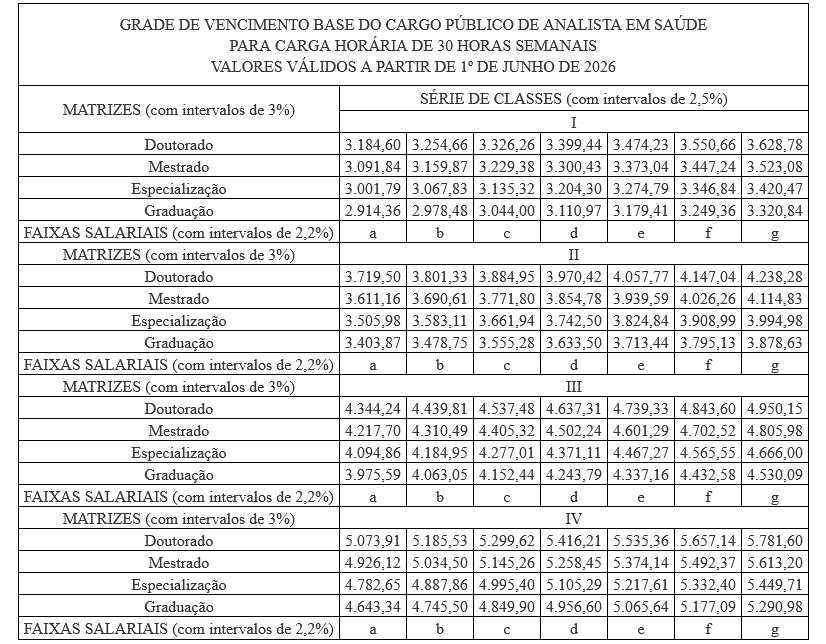 GRADE DE VENCIMENTO BASE DO CARGO PÚBLICO DE ANALISTA EM SAÚDE
PARA CARGA HORÁRIA DE 30 HORAS SEMANAIS
VALORES VÁLIDOS A PARTIR DE 1º DE JUNHO DE 2026

| MATRIZES (com intervalos de 3%) | SÉRIE DE CLASSES (com intervalos de 2,5%) | | | | | | |
|---|---|---|---|---|---|---|---|
| | I | | | | | | |
| Doutorado | 3.184,60 | 3.254,66 | 3.326,26 | 3.399,44 | 3.474,23 | 3.550,66 | 3.628,78 |
| Mestrado | 3.091,84 | 3.159,87 | 3.229,38 | 3.300,43 | 3.373,04 | 3.447,24 | 3.523,08 |
| Especialização | 3.001,79 | 3.067,83 | 3.135,32 | 3.204,30 | 3.274,79 | 3.346,84 | 3.420,47 |
| Graduação | 2.914,36 | 2.978,48 | 3.044,00 | 3.110,97 | 3.179,41 | 3.249,36 | 3.320,84 |
| FAIXAS SALARIAIS (com intervalos de 2,2%) | a | b | c | d | e | f | g |
| MATRIZES (com intervalos de 3%) | II | | | | | | |
| Doutorado | 3.719,50 | 3.801,33 | 3.884,95 | 3.970,42 | 4.057,77 | 4.147,04 | 4.238,28 |
| Mestrado | 3.611,16 | 3.690,61 | 3.771,80 | 3.854,78 | 3.939,59 | 4.026,26 | 4.114,83 |
| Especialização | 3.505,98 | 3.583,11 | 3.661,94 | 3.742,50 | 3.824,84 | 3.908,99 | 3.994,98 |
| Graduação | 3.403,87 | 3.478,75 | 3.555,28 | 3.633,50 | 3.713,44 | 3.795,13 | 3.878,63 |
| FAIXAS SALARIAIS (com intervalos de 2,2%) | a | b | c | d | e | f | g |
| MATRIZES (com intervalos de 3%) | III | | | | | | |
| Doutorado | 4.344,24 | 4.439,81 | 4.537,48 | 4.637,31 | 4.739,33 | 4.843,60 | 4.950,15 |
| Mestrado | 4.217,70 | 4.310,49 | 4.405,32 | 4.502,24 | 4.601,29 | 4.702,52 | 4.805,98 |
| Especialização | 4.094,86 | 4.184,95 | 4.277,01 | 4.371,11 | 4.467,27 | 4.565,55 | 4.666,00 |
| Graduação | 3.975,59 | 4.063,05 | 4.152,44 | 4.243,79 | 4.337,16 | 4.432,58 | 4.530,09 |
| FAIXAS SALARIAIS (com intervalos de 2,2%) | a | b | c | d | e | f | g |
| MATRIZES (com intervalos de 3%) | IV | | | | | | |
| Doutorado | 5.073,91 | 5.185,53 | 5.299,62 | 5.416,21 | 5.535,36 | 5.657,14 | 5.781,60 |
| Mestrado | 4.926,12 | 5.034,50 | 5.145,26 | 5.258,45 | 5.374,14 | 5.492,37 | 5.613,20 |
| Especialização | 4.782,65 | 4.887,86 | 4.995,40 | 5.105,29 | 5.217,61 | 5.332,40 | 5.449,71 |
| Graduação | 4.643,34 | 4.745,50 | 4.849,90 | 4.956,60 | 5.065,64 | 5.177,09 | 5.290,98 |
| FAIXAS SALARIAIS (com intervalos de 2,2%) | a | b | c | d | e | f | g |